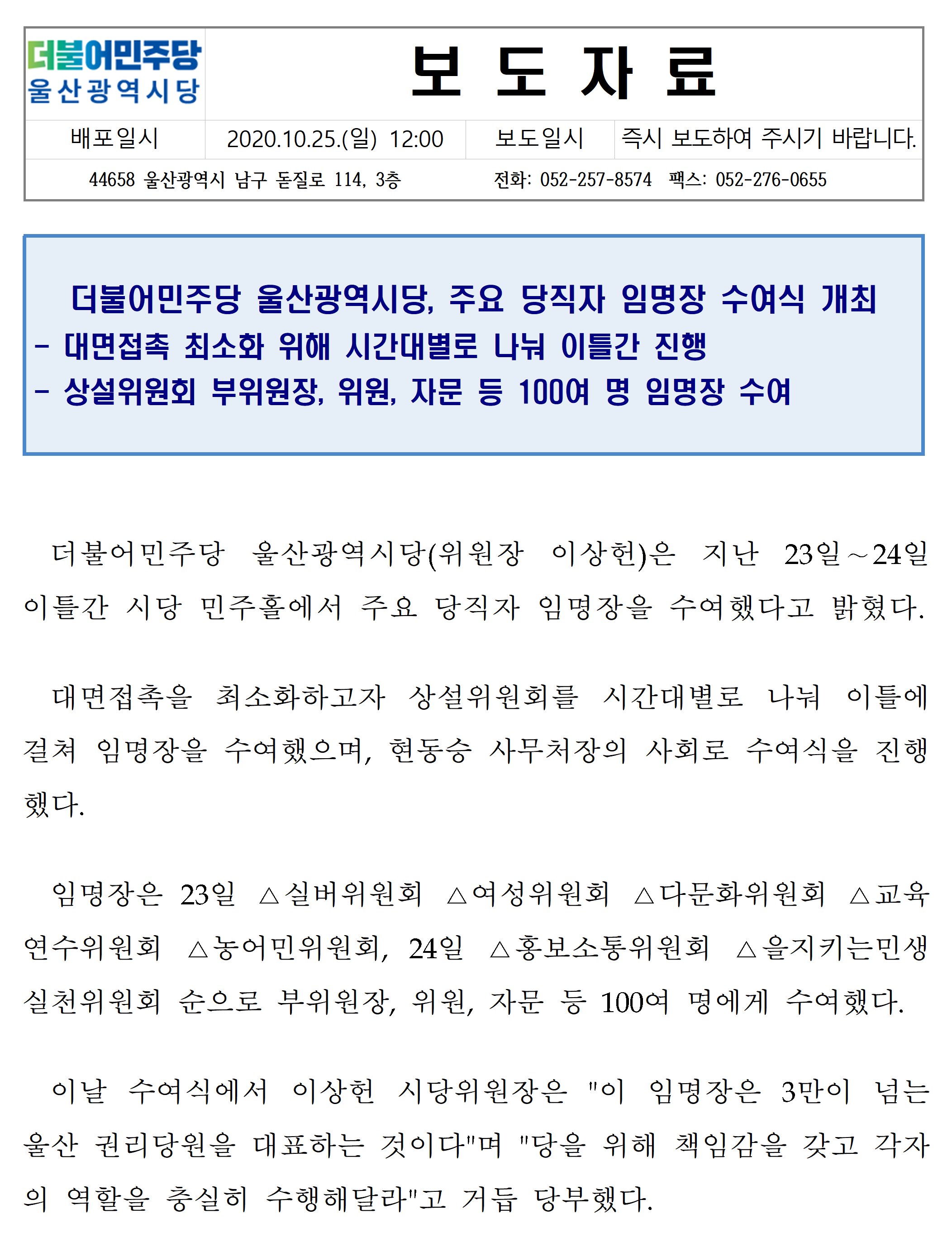 더불어민주당
울산광역시당

보 도 자 료

| 배포일시 | 2020.10.25.(일) 12:00 | 보도일시 | 즉시 보도하여 주시기 바랍니다. |
|---|---|---|---|

44658 울산광역시 남구 돋질로 114, 3층 전화: 052-257-8574 팩스: 052-276-0655

더불어민주당 울산광역시당, 주요 당직자 임명장 수여식 개최
- 대면접촉 최소화 위해 시간대별로 나눠 이틀간 진행
- 상설위원회 부위원장, 위원, 자문 등 100여 명 임명장 수여

더불어민주당 울산광역시당(위원장 이상헌)은 지난 23일~24일 이틀간 시당 민주홀에서 주요 당직자 임명장을 수여했다고 밝혔다.

대면접촉을 최소화하고자 상설위원회를 시간대별로 나눠 이틀에 걸쳐 임명장을 수여했으며, 현동승 사무처장의 사회로 수여식을 진행했다.

임명장은 23일 △실버위원회 △여성위원회 △다문화위원회 △교육연수위원회 △농어민위원회, 24일 △홍보소통위원회 △을지키는민생실천위원회 순으로 부위원장, 위원, 자문 등 100여 명에게 수여했다.

이날 수여식에서 이상헌 시당위원장은 "이 임명장은 3만이 넘는 울산 권리당원을 대표하는 것이다"며 "당을 위해 책임감을 갖고 각자의 역할을 충실히 수행해달라"고 거듭 당부했다.